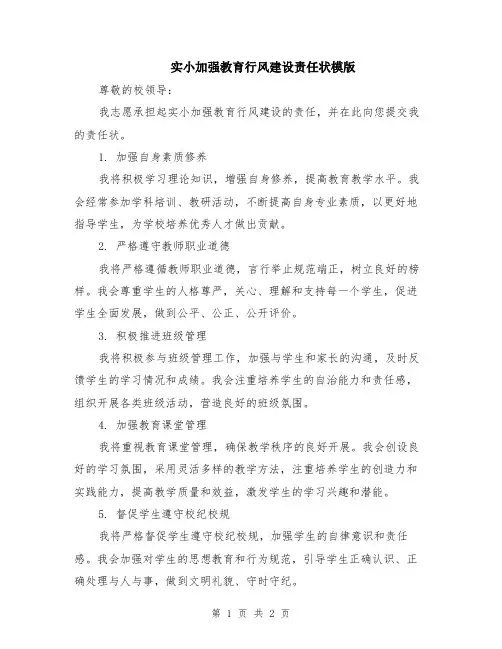 实小加强教育行风建设责任状模版

尊敬的校领导：

我志愿承担起实小加强教育行风建设的责任，并在此向您提交我的责任状。

1. 加强自身素质修养

我将积极学习理论知识，增强自身修养，提高教育教学水平。我会经常参加学科培训、教研活动，不断提高自身专业素质，以更好地指导学生，为学校培养优秀人才做出贡献。

2. 严格遵守教师职业道德

我将严格遵循教师职业道德，言行举止规范端正，树立良好的榜样。我会尊重学生的人格尊严，关心、理解和支持每一个学生，促进学生全面发展，做到公平、公正、公开评价。

3. 积极推进班级管理

我将积极参与班级管理工作，加强与学生和家长的沟通，及时反馈学生的学习情况和成绩。我会注重培养学生的自治能力和责任感，组织开展各类班级活动，营造良好的班级氛围。

4. 加强教育课堂管理

我将重视教育课堂管理，确保教学秩序的良好开展。我会创设良好的学习氛围，采用灵活多样的教学方法，注重培养学生的创造力和实践能力，提高教学质量和效益，激发学生的学习兴趣和潜能。

5. 督促学生遵守校纪校规

我将严格督促学生遵守校纪校规，加强学生的自律意识和责任感。我会加强对学生的思想教育和行为规范，引导学生正确认识、正确处理与人与事，做到文明礼貌、守时守纪。

第 1 页 共 2 页